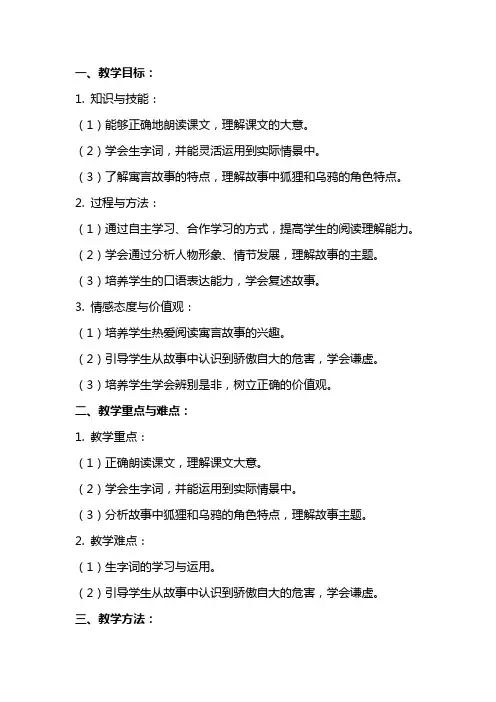 一、教学目标：

1. 知识与技能：

（1）能够正确地朗读课文，理解课文的大意。

（2）学会生字词，并能灵活运用到实际情景中。

（3）了解寓言故事的特点，理解故事中狐狸和乌鸦的角色特点。

2. 过程与方法：

（1）通过自主学习、合作学习的方式，提高学生的阅读理解能力。

（2）学会通过分析人物形象、情节发展，理解故事的主题。

（3）培养学生的口语表达能力，学会复述故事。

3. 情感态度与价值观：

（1）培养学生热爱阅读寓言故事的兴趣。

（2）引导学生从故事中认识到骄傲自大的危害，学会谦虚。

（3）培养学生学会辨别是非，树立正确的价值观。

二、教学重点与难点：

1. 教学重点：

（1）正确朗读课文，理解课文大意。

（2）学会生字词，并能运用到实际情景中。

（3）分析故事中狐狸和乌鸦的角色特点，理解故事主题。

2. 教学难点：

（1）生字词的学习与运用。

（2）引导学生从故事中认识到骄傲自大的危害，学会谦虚。

三、教学方法：